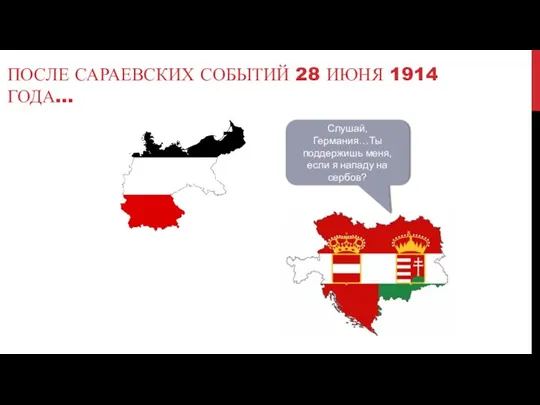 ПОСЛЕ САРАЕВСКИХ СОБЫТИЙ 28 ИЮНЯ 1914 ГОДА…

Слушай, Германия…Ты поддержишь меня, если я нападу на сербов?